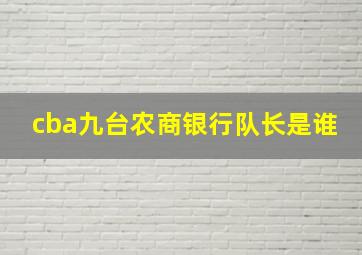 cba九台农商银行队长是谁